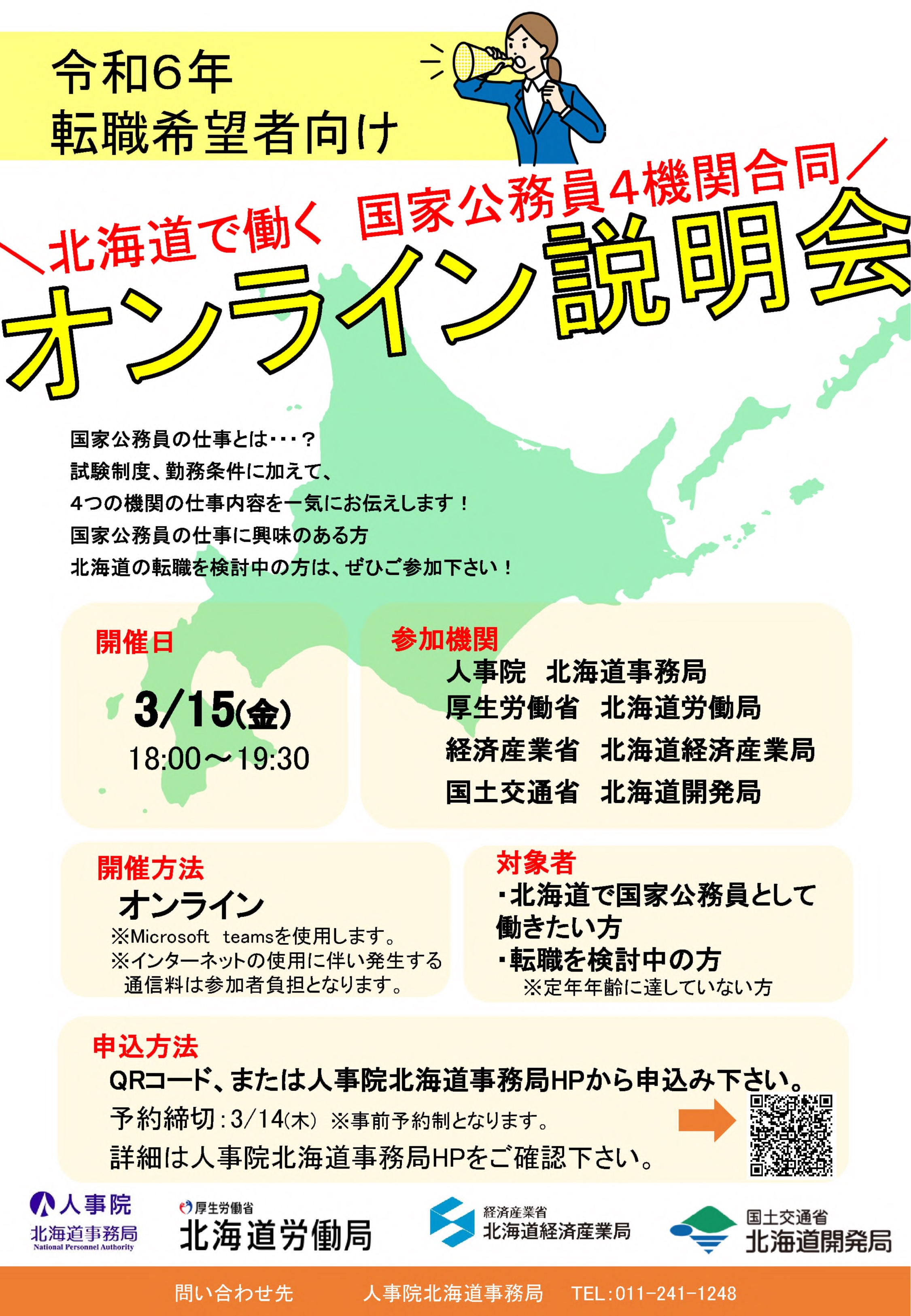 令和6年
転職希望者向け

＼北海道で働く　国家公務員4機関合同／
オンライン説明会

国家公務員の仕事とは・・・？
試験制度、勤務条件に加えて、
4つの機関の仕事内容を一気にお伝えします！
国家公務員の仕事に興味のある方
北海道の転職を検討中の方は、ぜひご参加下さい！

開催日
3/15(金)
18:00～19:30

参加機関
人事院　北海道事務局
厚生労働省　北海道労働局
経済産業省　北海道経済産業局
国土交通省　北海道開発局

開催方法
オンライン
※Microsoft　teamsを使用します。
※インターネットの使用に伴い発生する通信料は参加者負担となります。

対象者
・北海道で国家公務員として働きたい方
・転職を検討中の方
※定年年齢に達していない方

申込方法
QRコード、または人事院北海道事務局HPから申込み下さい。
予約締切：3/14(木)　※事前予約制となります。
詳細は人事院北海道事務局HPをご確認下さい。

人事院
北海道事務局
National Personnel Authority

厚生労働省
北海道労働局

経済産業省
北海道経済産業局

国土交通省
北海道開発局

問い合わせ先　人事院北海道事務局　TEL：011-241-1248